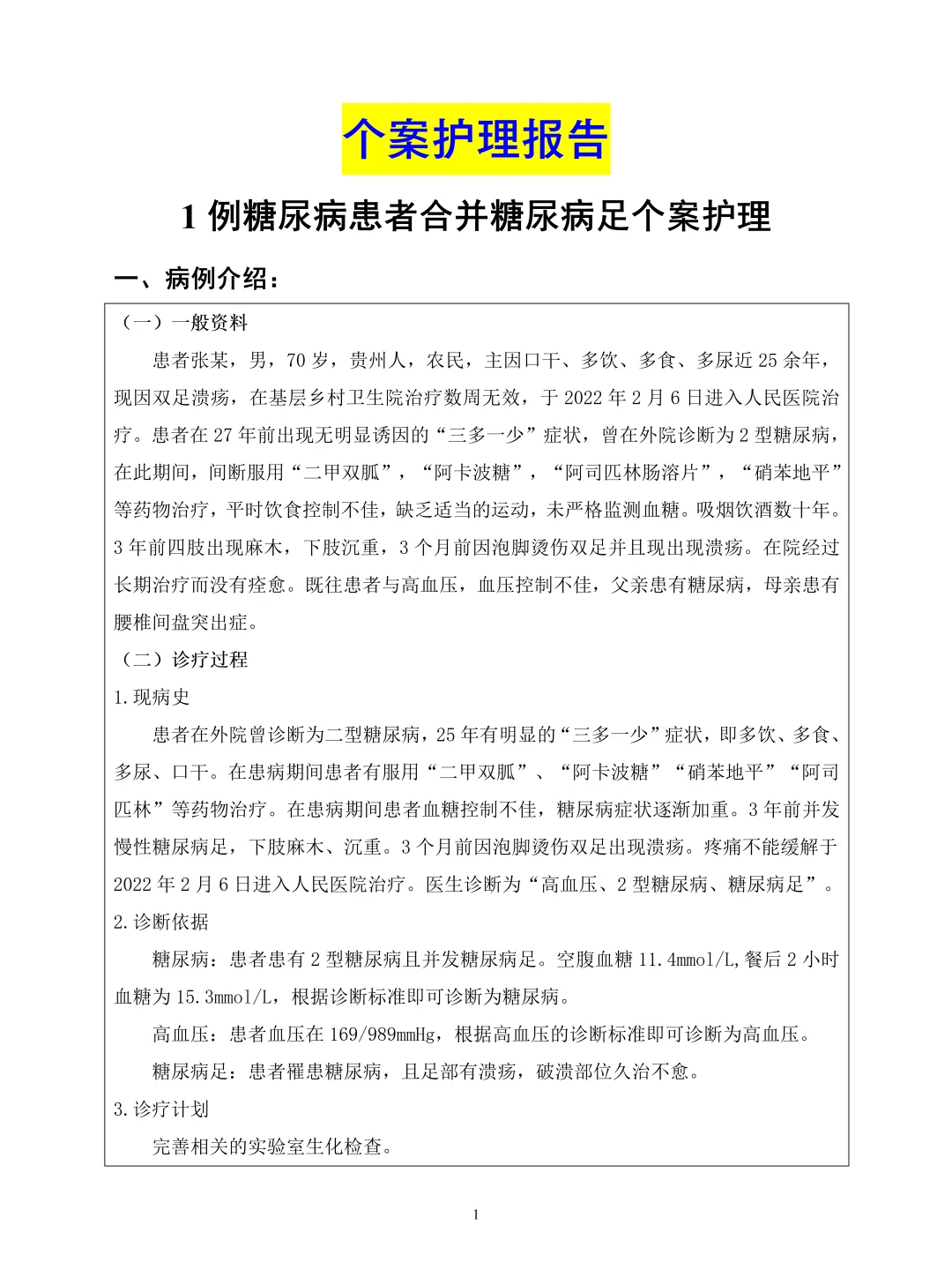 个案护理报告

1 例糖尿病患者合并糖尿病足个案护理

一、病例介绍：

（一）一般资料

患者张某，男，70 岁，贵州人，农民，主因口干、多饮、多食、多尿近 25 余年，现因双足溃疡，在基层乡村卫生院治疗数周无效，于 2022 年 2 月 6 日进入人民医院治疗。患者在 27 年前出现无明显诱因的“三多一少”症状，曾在外院诊断为 2 型糖尿病，在此期间，间断服用“二甲双胍”，“阿卡波糖”，“阿司匹林肠溶片”，“硝苯地平”等药物治疗，平时饮食控制不佳，缺乏适当的运动，未严格监测血糖。吸烟饮酒数十年。3 年前四肢出现麻木，下肢沉重，3 个月前因泡脚烫伤双足并且现出现溃疡。在院经过长期治疗而没有痊愈。既往患者与高血压，血压控制不佳，父亲患有糖尿病，母亲患有腰椎间盘突出症。

（二）诊疗过程

1.现病史

患者在外院曾诊断为二型糖尿病，25 年有明显的“三多一少”症状，即多饮、多食、多尿、口干。在患病期间患者有服用“二甲双胍”、“阿卡波糖”“硝苯地平”“阿司匹林”等药物治疗。在患病期间患者血糖控制不佳，糖尿病症状逐渐加重。3 年前并发慢性糖尿病足，下肢麻木、沉重。3 个月前因泡脚烫伤双足出现溃疡。疼痛不能缓解于 2022 年 2 月 6 日进入人民医院治疗。医生诊断为“高血压、2 型糖尿病、糖尿病足”。

2.诊断依据

糖尿病：患者患有 2 型糖尿病且并发糖尿病足。空腹血糖 11.4mmol/L,餐后 2 小时血糖为 15.3mmol/L，根据诊断标准即可诊断为糖尿病。

高血压：患者血压在 169/989mmHg，根据高血压的诊断标准即可诊断为高血压。

糖尿病足：患者罹患糖尿病，且足部有溃疡，破溃部位久治不愈。

3.诊疗计划

完善相关的实验室生化检查。

1